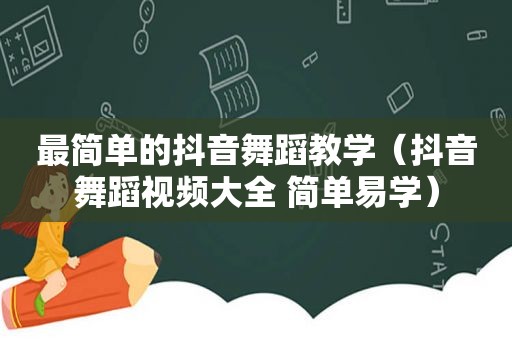 最简单的抖音舞蹈教学（抖音舞蹈视频大全 简单易学）

STAT